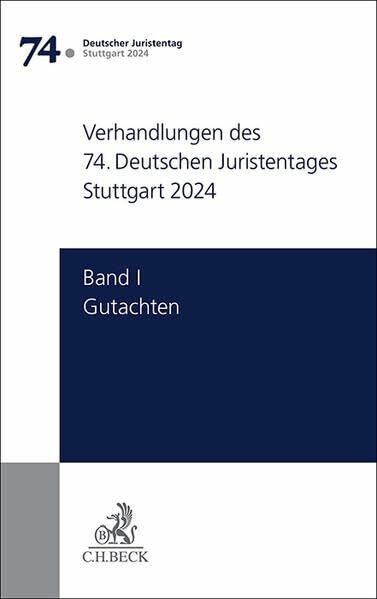 74. Deutscher Juristentag
Stuttgart 2024

Verhandlungen des
74. Deutschen Juristentages
Stuttgart 2024

Band I
Gutachten

B
C.H.BECK